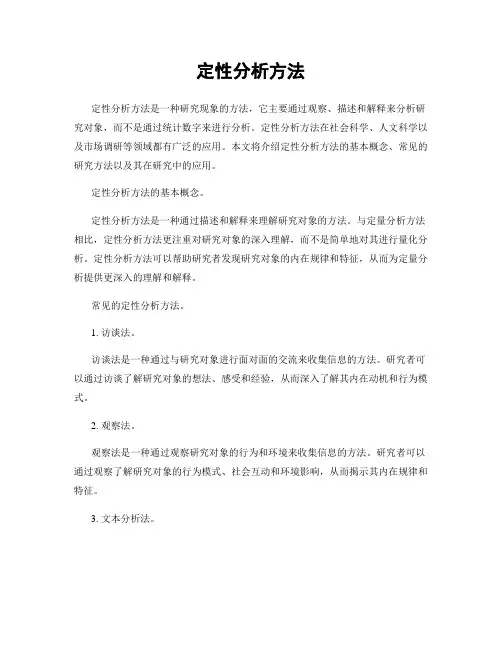 定性分析方法

定性分析方法是一种研究现象的方法，它主要通过观察、描述和解释来分析研究对象，而不是通过统计数字来进行分析。定性分析方法在社会科学、人文科学以及市场调研等领域都有广泛的应用。本文将介绍定性分析方法的基本概念、常见的研究方法以及其在研究中的应用。

定性分析方法的基本概念。

定性分析方法是一种通过描述和解释来理解研究对象的方法。与定量分析方法相比，定性分析方法更注重对研究对象的深入理解，而不是简单地对其进行量化分析。定性分析方法可以帮助研究者发现研究对象的内在规律和特征，从而为定量分析提供更深入的理解和解释。

常见的定性分析方法。

1. 访谈法。

访谈法是一种通过与研究对象进行面对面的交流来收集信息的方法。研究者可以通过访谈了解研究对象的想法、感受和经验，从而深入了解其内在动机和行为模式。

2. 观察法。

观察法是一种通过观察研究对象的行为和环境来收集信息的方法。研究者可以通过观察了解研究对象的行为模式、社会互动和环境影响，从而揭示其内在规律和特征。

3. 文本分析法。